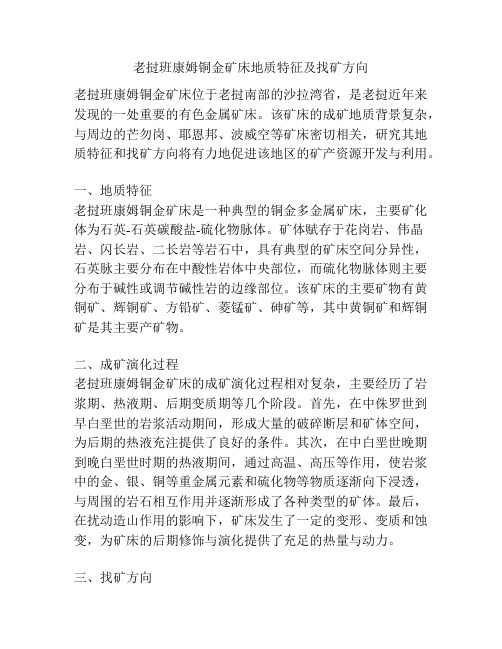 老挝班康姆铜金矿床地质特征及找矿方向

老挝班康姆铜金矿床位于老挝南部的沙拉湾省，是老挝近年来发现的一处重要的有色金属矿床。该矿床的成矿地质背景复杂，与周边的芒勿岗、耶恩邦、波威空等矿床密切相关，研究其地质特征和找矿方向将有力地促进该地区的矿产资源开发与利用。

一、地质特征
老挝班康姆铜金矿床是一种典型的铜金多金属矿床，主要矿化体为石英-石英碳酸盐-硫化物脉体。矿体赋存于花岗岩、伟晶岩、闪长岩、二长岩等岩石中，具有典型的矿床空间分异性，石英脉主要分布在中酸性岩体中央部位，而硫化物脉体则主要分布于碱性或调节碱性岩的边缘部位。该矿床的主要矿物有黄铜矿、辉铜矿、方铅矿、菱锰矿、砷矿等，其中黄铜矿和辉铜矿是其主要产矿物。

二、成矿演化过程
老挝班康姆铜金矿床的成矿演化过程相对复杂，主要经历了岩浆期、热液期、后期变质期等几个阶段。首先，在中侏罗世到早白垩世的岩浆活动期间，形成大量的破碎断层和矿体空间，为后期的热液充注提供了良好的条件。其次，在中白垩世晚期到晚白垩世时期的热液期间，通过高温、高压等作用，使岩浆中的金、银、铜等重金属元素和硫化物等物质逐渐向下浸透，与周围的岩石相互作用并逐渐形成了各种类型的矿体。最后，在扰动造山作用的影响下，矿床发生了一定的变形、变质和蚀变，为矿床的后期修饰与演化提供了充足的热量与动力。

三、找矿方向